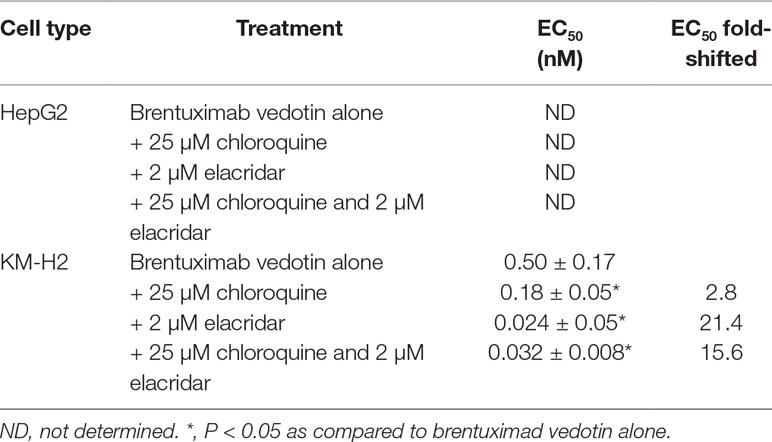 | Cell type | Treatment | $EC_{50}$ (nM) | $EC_{50}$ fold-shifted |
|---|---|---|---|
| HepG2 | Brentuximab vedotin alone | ND | |
| | + 25 μM chloroquine | ND | |
| | + 2 μM elacridar | ND | |
| | + 25 μM chloroquine and 2 μM elacridar | ND | |
| KM-H2 | Brentuximab vedotin alone | 0.50 ± 0.17 | |
| | + 25 μM chloroquine | 0.18 ± 0.05* | 2.8 |
| | + 2 μM elacridar | 0.024 ± 0.05* | 21.4 |
| | + 25 μM chloroquine and 2 μM elacridar | 0.032 ± 0.008* | 15.6 |

ND, not determined. *, P < 0.05 as compared to brentuximad vedotin alone.